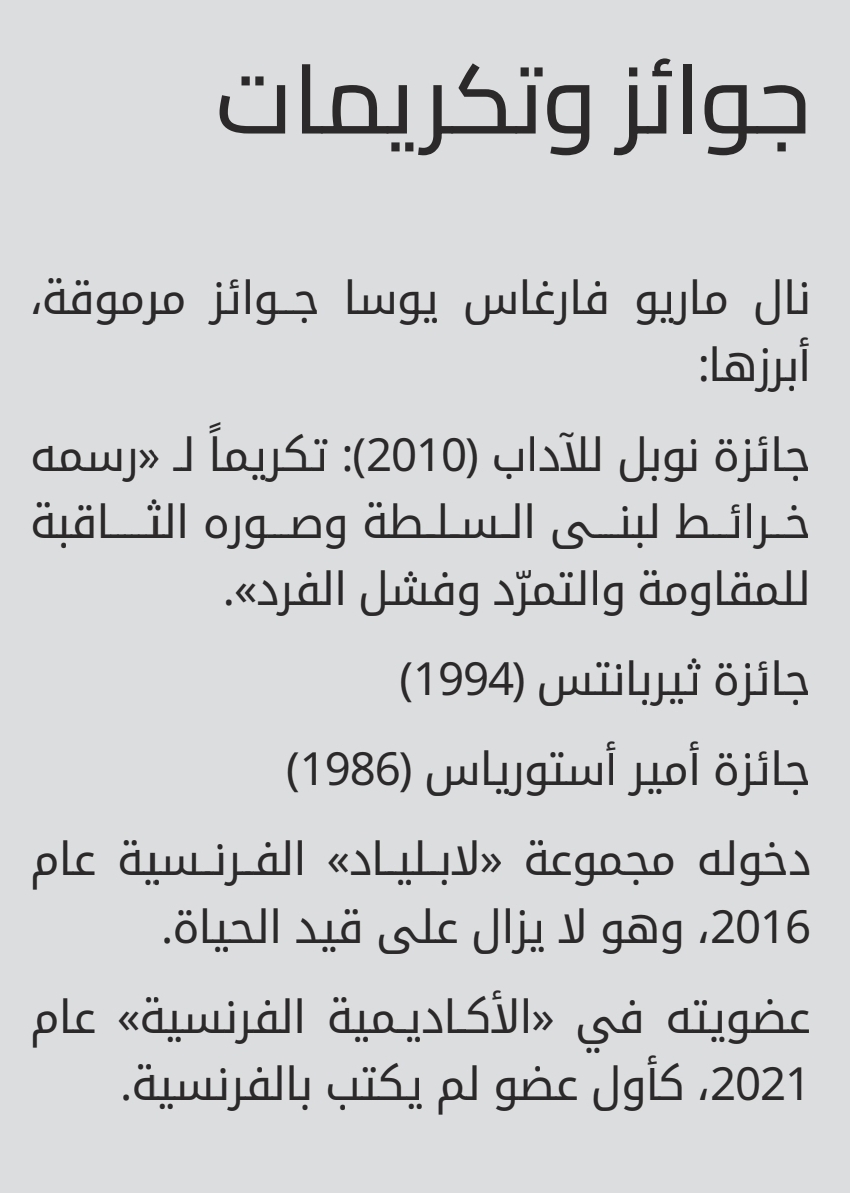 جوائز وتكريمات

نال ماريو فارغاس يوسا جوائز مرموقة، أبرزها:

جائزة نوبل للآداب (2010): تكريماً لـ «رسمه خرائط لبنى السلطة وصوره الثاقبة للمقاومة والتمرّد وفشل الفرد».

جائزة ثيربانتس (1994)

جائزة أمير أستورياس (1986)

دخوله مجموعة «لابلياد» الفرنسية عام 2016، وهو لا يزال على قيد الحياة.

عضويته في «الأكاديمية الفرنسية» عام 2021، كأول عضو لم يكتب بالفرنسية.